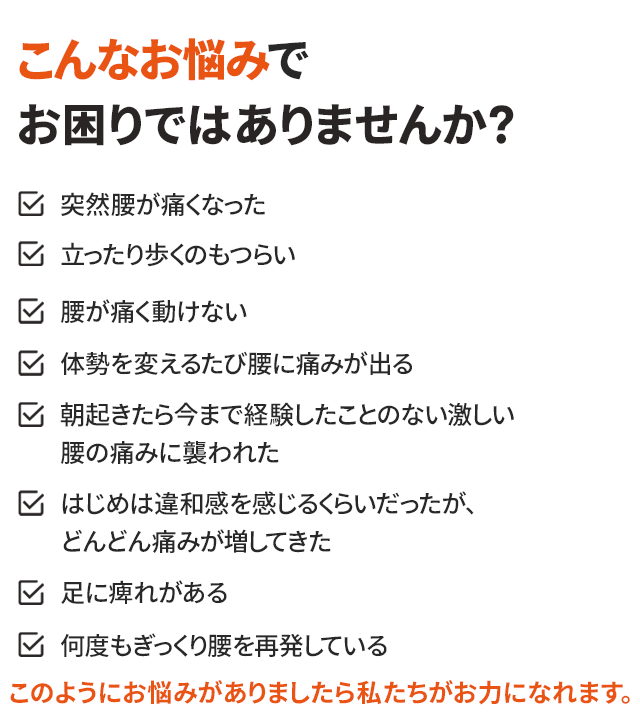 こんなお悩みで
お困りではありませんか?

☑ 突然腰が痛くなった
☑ 立ったり歩くのもつらい
☑ 腰が痛く動けない
☑ 体勢を変えるたび腰に痛みが出る
☑ 朝起きたら今まで経験したことのない激しい腰の痛みに襲われた
☑ はじめは違和感を感じるくらいだったが、どんどん痛みが増してきた
☑ 足に痺れがある
☑ 何度もぎっくり腰を再発している

このようにお悩みがありましたら私たちがお力になれます。